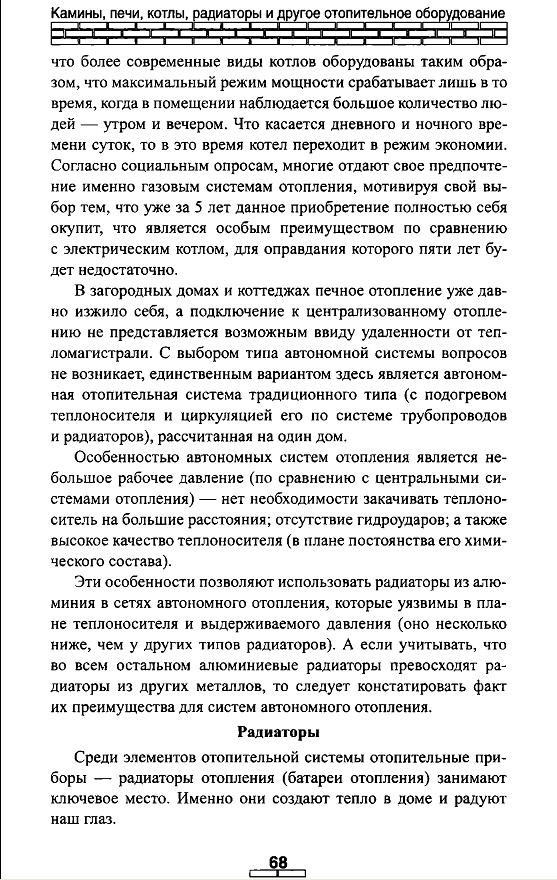 Камины, печи, котлы, радиаторы и другое отопительное оборудование

что более современные виды котлов оборудованы таким образом, что максимальный режим мощности срабатывает лишь в то время, когда в помещении наблюдается большое количество людей — утром и вечером. Что касается дневного и ночного времени суток, то в это время котел переходит в режим экономии. Согласно социальным опросам, многие отдают свое предпочтение именно газовым системам отопления, мотивируя свой выбор тем, что уже за 5 лет данное приобретение полностью себя окупит, что является особым преимуществом по сравнению с электрическим котлом, для оправдания которого пяти лет будет недостаточно.

В загородных домах и коттеджах печное отопление уже давно изжило себя, а подключение к централизованному отоплению не представляется возможным ввиду удаленности от тепломагистрали. С выбором типа автономной системы вопросов не возникает, единственным вариантом здесь является автономная отопительная система традиционного типа (с подогревом теплоносителя и циркуляцией его по системе трубопроводов и радиаторов), рассчитанная на один дом.

Особенностью автономных систем отопления является небольшое рабочее давление (по сравнению с центральными системами отопления) — нет необходимости закачивать теплоноситель на большие расстояния; отсутствие гидроударов; а также высокое качество теплоносителя (в плане постоянства его химического состава).

Эти особенности позволяют использовать радиаторы из алюминия в сетях автономного отопления, которые уязвимы в плане теплоносителя и выдерживаемого давления (оно несколько ниже, чем у других типов радиаторов). А если учитывать, что во всем остальном алюминиевые радиаторы превосходят радиаторы из других металлов, то следует констатировать факт их преимущества для систем автономного отопления.

Радиаторы

Среди элементов отопительной системы отопительные приборы — радиаторы отопления (батареи отопления) занимают ключевое место. Именно они создают тепло в доме и радуют наш глаз.

68